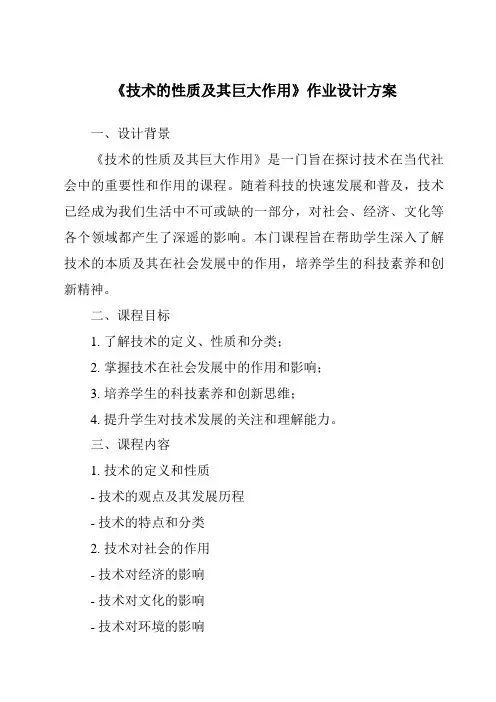 《技术的性质及其巨大作用》作业设计方案

一、设计背景

《技术的性质及其巨大作用》是一门旨在探讨技术在当代社会中的重要性和作用的课程。随着科技的快速发展和普及，技术已经成为我们生活中不可或缺的一部分，对社会、经济、文化等各个领域都产生了深遥的影响。本门课程旨在帮助学生深入了解技术的本质及其在社会发展中的作用，培养学生的科技素养和创新精神。

二、课程目标

1. 了解技术的定义、性质和分类；

2. 掌握技术在社会发展中的作用和影响；

3. 培养学生的科技素养和创新思维；

4. 提升学生对技术发展的关注和理解能力。

三、课程内容

1. 技术的定义和性质

- 技术的观点及其发展历程

- 技术的特点和分类

2. 技术对社会的作用

- 技术对经济的影响

- 技术对文化的影响

- 技术对环境的影响